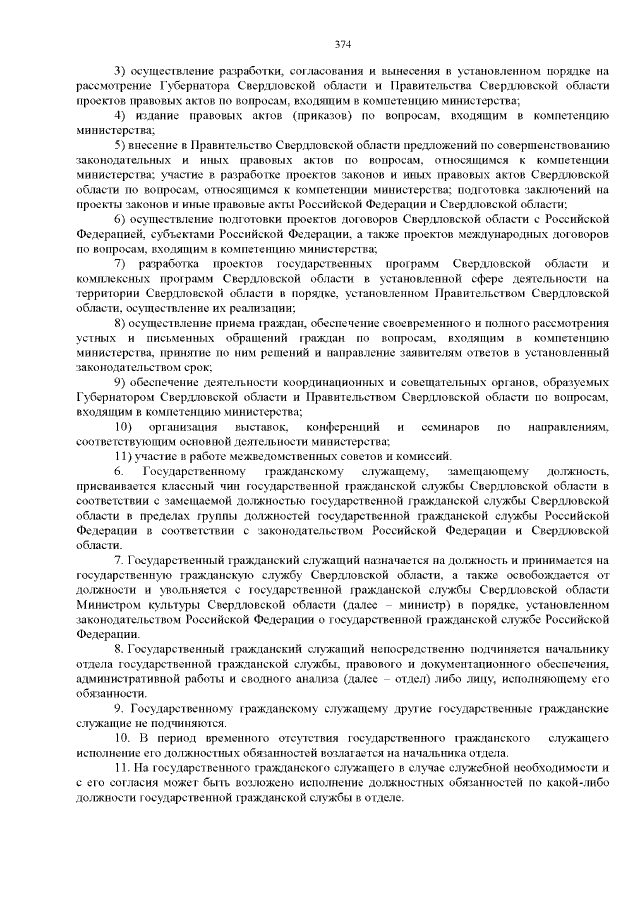 374

3) осуществление разработки, согласования и вынесения в установленном порядке на рассмотрение Губернатора Свердловской области и Правительства Свердловской области проектов правовых актов по вопросам, входящим в компетенцию министерства;

4) издание правовых актов (приказов) по вопросам, входящим в компетенцию министерства;

5) внесение в Правительство Свердловской области предложений по совершенствованию законодательных и иных правовых актов по вопросам, относящимся к компетенции министерства; участие в разработке проектов законов и иных правовых актов Свердловской области по вопросам, относящимся к компетенции министерства; подготовка заключений на проекты законов и иные правовые акты Российской Федерации и Свердловской области;

6) осуществление подготовки проектов договоров Свердловской области с Российской Федерацией, субъектами Российской Федерации, а также проектов международных договоров по вопросам, входящим в компетенцию министерства;

7) разработка проектов государственных программ Свердловской области и комплексных программ Свердловской области в установленной сфере деятельности на территории Свердловской области в порядке, установленном Правительством Свердловской области, осуществление их реализации;

8) осуществление приема граждан, обеспечение своевременного и полного рассмотрения устных и письменных обращений граждан по вопросам, входящим в компетенцию министерства, принятие по ним решений и направление заявителям ответов в установленный законодательством срок;

9) обеспечение деятельности координационных и совещательных органов, образуемых Губернатором Свердловской области и Правительством Свердловской области по вопросам, входящим в компетенцию министерства;

10) организация выставок, конференций и семинаров по направлениям, соответствующим основной деятельности министерства;

11) участие в работе межведомственных советов и комиссий.

6. Государственному гражданскому служащему, замещающему должность, присваивается классный чин государственной гражданской службы Свердловской области в соответствии с замещаемой должностью государственной гражданской службы Свердловской области в пределах группы должностей государственной гражданской службы Российской Федерации в соответствии с законодательством Российской Федерации и Свердловской области.

7. Государственный гражданский служащий назначается на должность и принимается на государственную гражданскую службу Свердловской области, а также освобождается от должности и увольняется с государственной гражданской службы Свердловской области Министром культуры Свердловской области (далее – министр) в порядке, установленном законодательством Российской Федерации о государственной гражданской службе Российской Федерации.

8. Государственный гражданский служащий непосредственно подчиняется начальнику отдела государственной гражданской службы, правового и документационного обеспечения, административной работы и сводного анализа (далее – отдел) либо лицу, исполняющему его обязанности.

9. Государственному гражданскому служащему другие государственные гражданские служащие не подчиняются.

10. В период временного отсутствия государственного гражданского служащего исполнение его должностных обязанностей возлагается на начальника отдела.

11. На государственного гражданского служащего в случае служебной необходимости и с его согласия может быть возложено исполнение должностных обязанностей по какой-либо должности государственной гражданской службы в отделе.